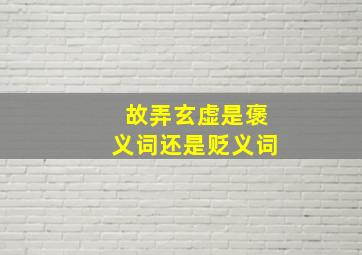 故弄玄虚是褒义词还是贬义词